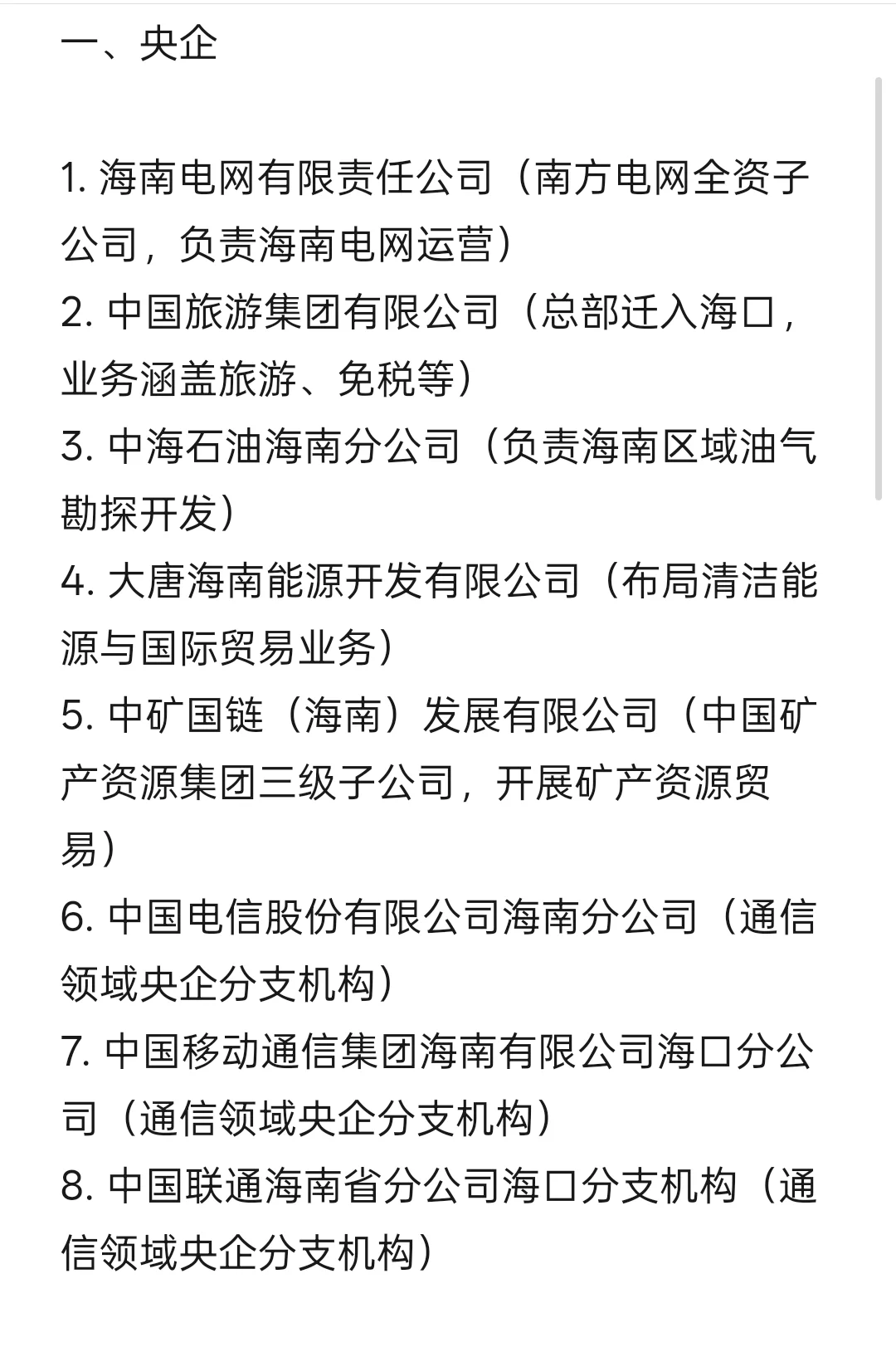 一、央企

1. 海南电网有限责任公司（南方电网全资子公司，负责海南电网运营）
2. 中国旅游集团有限公司（总部迁入海口，业务涵盖旅游、免税等）
3. 中海石油海南分公司（负责海南区域油气勘探开发）
4. 大唐海南能源开发有限公司（布局清洁能源与国际贸易业务）
5. 中矿国链（海南）发展有限公司（中国矿产资源集团三级子公司，开展矿产资源贸易）
6. 中国电信股份有限公司海南分公司（通信领域央企分支机构）
7. 中国移动通信集团海南有限公司海口分公司（通信领域央企分支机构）
8. 中国联通海南省分公司海口分支机构（通信领域央企分支机构）